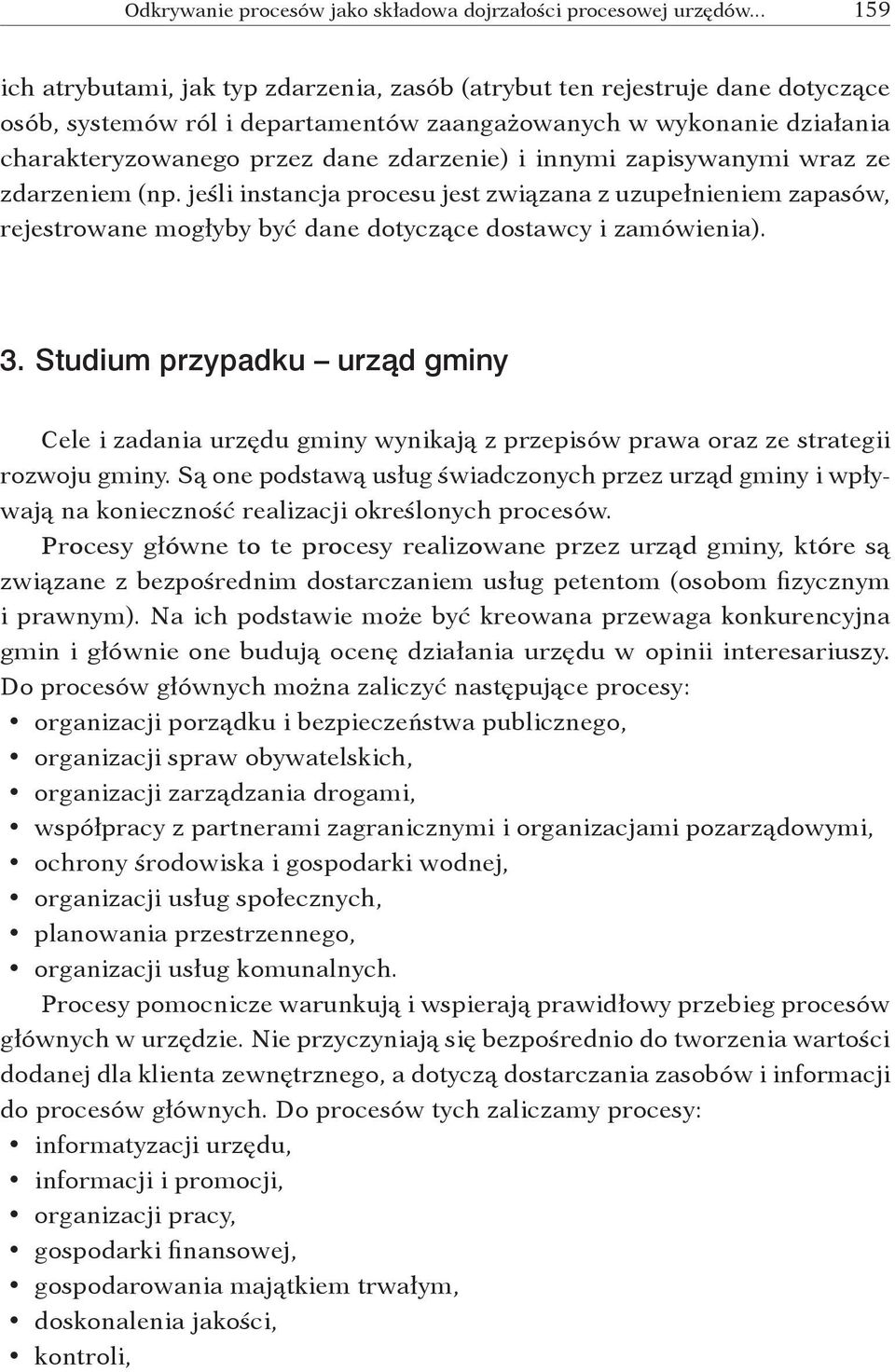 Odkrywanie procesów jako składowa dojrzałości procesowej urzędów... 159

ich atrybutami, jak typ zdarzenia, zasób (atrybut ten rejestruje dane dotyczące osób, systemów ról i departamentów zaangażowanych w wykonanie działania charakteryzowanego przez dane zdarzenie) i innymi zapisywanymi wraz ze zdarzeniem (np. jeśli instancja procesu jest związana z uzupełnieniem zapasów, rejestrowane mogłyby być dane dotyczące dostawcy i zamówienia).

3. Studium przypadku – urząd gminy

Cele i zadania urzędu gminy wynikają z przepisów prawa oraz ze strategii rozwoju gminy. Są one podstawą usług świadczonych przez urząd gminy i wpływają na konieczność realizacji określonych procesów.

Procesy główne to te procesy realizowane przez urząd gminy, które są związane z bezpośrednim dostarczaniem usług petentom (osobom fizycznym i prawnym). Na ich podstawie może być kreowana przewaga konkurencyjna gmin i głównie one budują ocenę działania urzędu w opinii interesariuszy. Do procesów głównych można zaliczyć następujące procesy:
• organizacji porządku i bezpieczeństwa publicznego,
• organizacji spraw obywatelskich,
• organizacji zarządzania drogami,
• współpracy z partnerami zagranicznymi i organizacjami pozarządowymi,
• ochrony środowiska i gospodarki wodnej,
• organizacji usług społecznych,
• planowania przestrzennego,
• organizacji usług komunalnych.

Procesy pomocnicze warunkują i wspierają prawidłowy przebieg procesów głównych w urzędzie. Nie przyczyniają się bezpośrednio do tworzenia wartości dodanej dla klienta zewnętrznego, a dotyczą dostarczania zasobów i informacji do procesów głównych. Do procesów tych zaliczamy procesy:
• informatyzacji urzędu,
• informacji i promocji,
• organizacji pracy,
• gospodarki finansowej,
• gospodarowania majątkiem trwałym,
• doskonalenia jakości,
• kontroli,